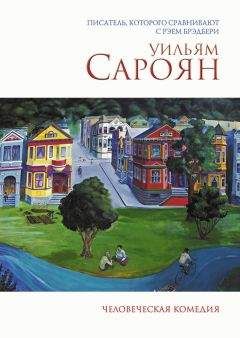 ПИСАТЕЛЬ, КОТОРОГО СРАВНИВАЮТ С РЭЕМ БРЭДБЕРИ

УИЛЬЯМ
САРОЯН

ЧЕЛОВЕЧЕСКАЯ КОМЕДИЯ